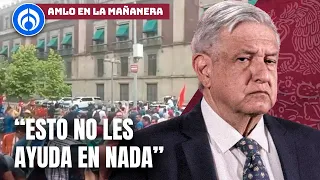 AMLO EN LA MAÑANERA

“ESTO NO LES AYUDA EN NADA”